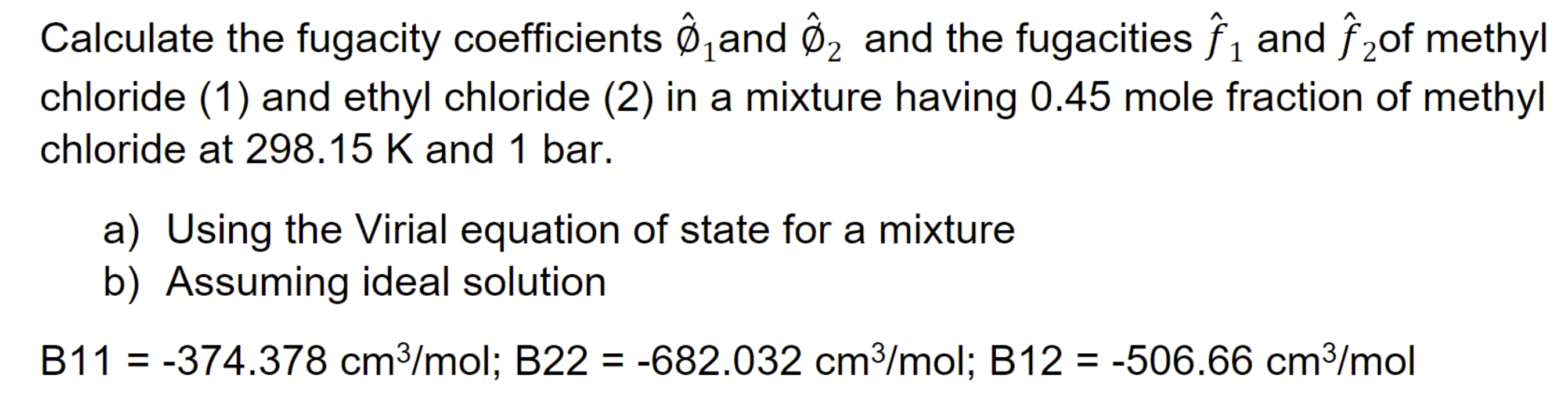 Calculate the fugacity coefficients $\hat{\emptyset}_1$and $\hat{\emptyset}_2$ and the fugacities $\hat{f}_1$ and $\hat{f}_2$of methyl chloride (1) and ethyl chloride (2) in a mixture having 0.45 mole fraction of methyl chloride at 298.15 K and 1 bar.

a) Using the Virial equation of state for a mixture
b) Assuming ideal solution

B11 = -374.378 cm$^3$/mol; B22 = -682.032 cm$^3$/mol; B12 = -506.66 cm$^3$/mol